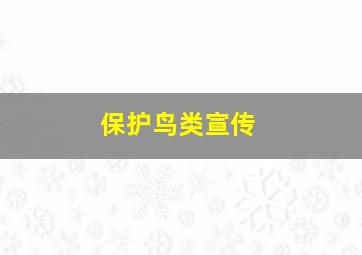 保护鸟类宣传